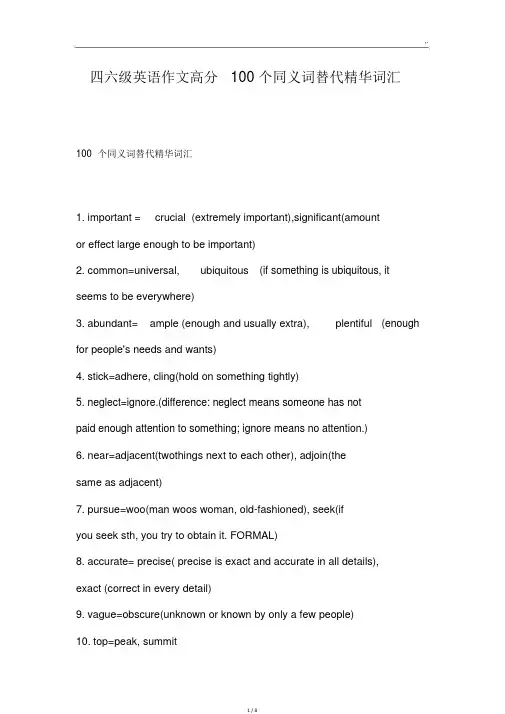 ..

四六级英语作文高分 100 个同义词替代精华词汇

100 个同义词替代精华词汇

1. important = crucial (extremely important),significant(amount or effect large enough to be important)

2. common=universal, ubiquitous (if something is ubiquitous, it seems to be everywhere)

3. abundant= ample (enough and usually extra), plentiful (enough for people's needs and wants)

4. stick=adhere, cling(hold on something tightly)

5. neglect=ignore.(difference: neglect means someone has not paid enough attention to something; ignore means no attention.)

6. near=adjacent(twothings next to each other), adjoin(the same as adjacent)

7. pursue=woo(man woos woman, old-fashioned), seek(if you seek sth, you try to obtain it. FORMAL)

8. accurate= precise( precise is exact and accurate in all details), exact (correct in every detail)

9. vague=obscure(unknown or known by only a few people)

10. top=peak, summit

1 / 8